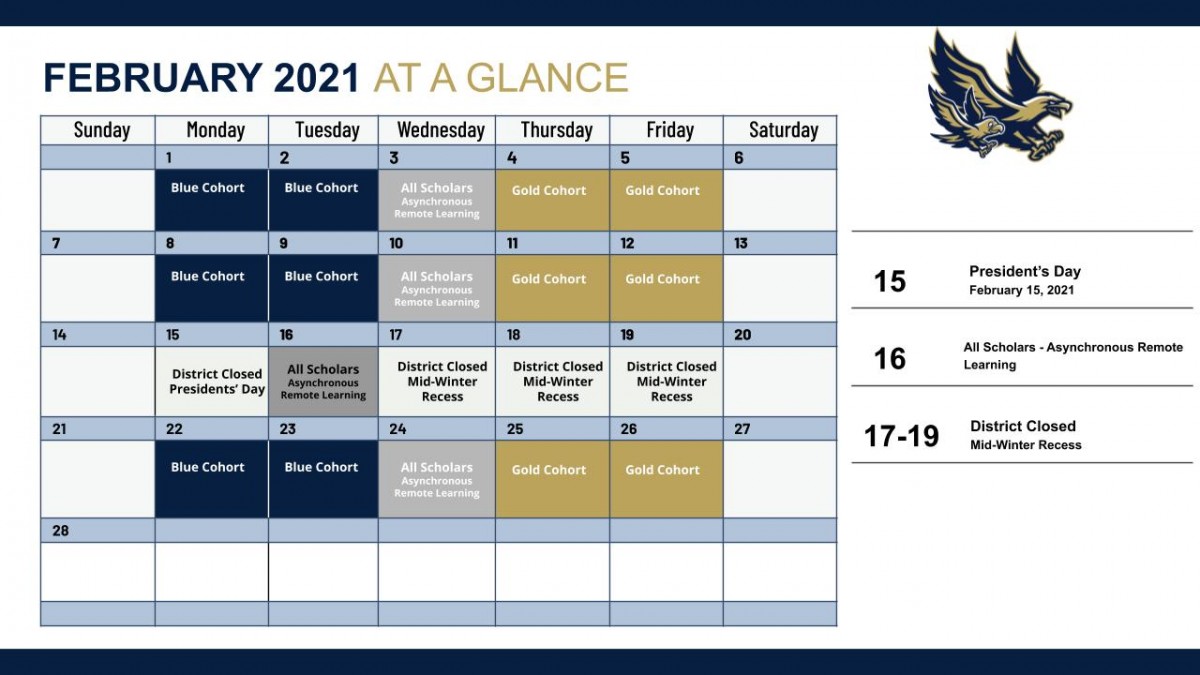 FEBRUARY 2021 AT A GLANCE

| Sunday | Monday | Tuesday | Wednesday | Thursday | Friday | Saturday |
|---|---|---|---|---|---|---|
| | 1 | 2 | 3 | 4 | 5 | 6 |
| | Blue Cohort | Blue Cohort | All Scholars Asynchronous Remote Learning | Gold Cohort | Gold Cohort | |
| 7 | 8 | 9 | 10 | 11 | 12 | 13 |
| | Blue Cohort | Blue Cohort | All Scholars Asynchronous Remote Learning | Gold Cohort | Gold Cohort | |
| 14 | 15 | 16 | 17 | 18 | 19 | 20 |
| | District Closed Presidents' Day | All Scholars Asynchronous Remote Learning | District Closed Mid-Winter Recess | District Closed Mid-Winter Recess | District Closed Mid-Winter Recess | |
| 21 | 22 | 23 | 24 | 25 | 26 | 27 |
| | Blue Cohort | Blue Cohort | All Scholars Asynchronous Remote Learning | Gold Cohort | Gold Cohort | |
| 28 | | | | | | |
| | | | | | | |

15 President's Day
February 15, 2021

16 All Scholars - Asynchronous Remote Learning

17-19 District Closed
Mid-Winter Recess